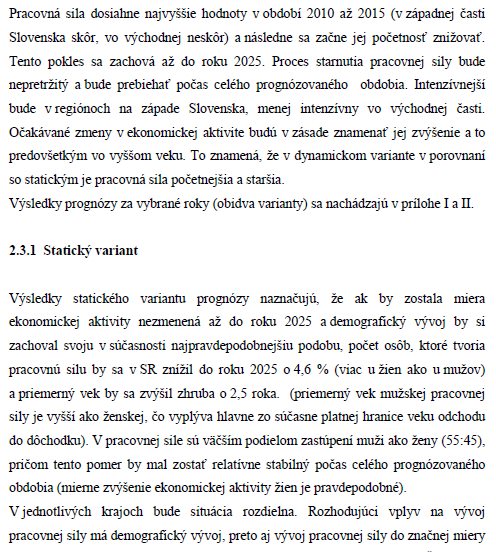 Pracovná sila dosiahne najvyššie hodnoty v období 2010 až 2015 (v západnej časti Slovenska skôr, vo východnej neskôr) a následne sa začne jej početnosť znižovať. Tento pokles sa zachová až do roku 2025. Proces starnutia pracovnej sily bude nepretržitý a bude prebiehať počas celého prognózovaného obdobia. Intenzívnejší bude v regiónoch na západe Slovenska, menej intenzívny vo východnej časti. Očakávané zmeny v ekonomickej aktivite budú v zásade znamenať jej zvýšenie a to predovšetkým vo vyššom veku. To znamená, že v dynamickom variante v porovnaní so statickým je pracovná sila početnejšia a staršia.
Výsledky prognózy za vybrané roky (obidva varianty) sa nachádzajú v prílohe I a II.

2.3.1 Statický variant

Výsledky statického variantu prognózy naznačujú, že ak by zostala miera ekonomickej aktivity nezmenená až do roku 2025 a demografický vývoj by si zachoval svoju v súčasnosti najpravdepodobnejšiu podobu, počet osôb, ktoré tvoria pracovnú silu by sa v SR znížil do roku 2025 o 4,6 % (viac u žien ako u mužov) a priemerný vek by sa zvýšil zhruba o 2,5 roka. (priemerný vek mužskej pracovnej sily je vyšší ako ženskej, čo vyplýva hlavne zo súčasne platnej hranice veku odchodu do dôchodku). V pracovnej sile sú väčším podielom zastúpení muži ako ženy (55:45), pričom tento pomer by mal zostať relatívne stabilný počas celého prognózovaného obdobia (mierne zvýšenie ekonomickej aktivity žien je pravdepodobné).
V jednotlivých krajoch bude situácia rozdielna. Rozhodujúci vplyv na vývoj pracovnej sily má demografický vývoj, preto aj vývoj pracovnej sily do značnej miery